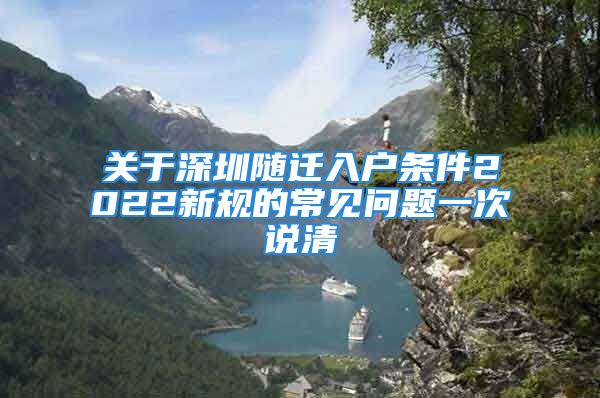 关于深圳随迁入户条件2022新规的常见问题一次说清